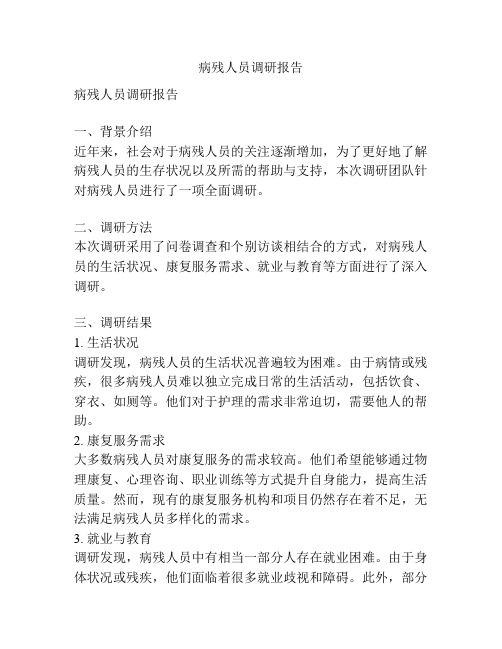 病残人员调研报告

病残人员调研报告

一、背景介绍
近年来，社会对于病残人员的关注逐渐增加，为了更好地了解病残人员的生存状况以及所需的帮助与支持，本次调研团队针对病残人员进行了一项全面调研。

二、调研方法
本次调研采用了问卷调查和个别访谈相结合的方式，对病残人员的生活状况、康复服务需求、就业与教育等方面进行了深入调研。

三、调研结果
1. 生活状况
调研发现，病残人员的生活状况普遍较为困难。由于病情或残疾，很多病残人员难以独立完成日常的生活活动，包括饮食、穿衣、如厕等。他们对于护理的需求非常迫切，需要他人的帮助。
2. 康复服务需求
大多数病残人员对康复服务的需求较高。他们希望能够通过物理康复、心理咨询、职业训练等方式提升自身能力，提高生活质量。然而，现有的康复服务机构和项目仍然存在着不足，无法满足病残人员多样化的需求。
3. 就业与教育
调研发现，病残人员中有相当一部分人存在就业困难。由于身体状况或残疾，他们面临着很多就业歧视和障碍。此外，部分